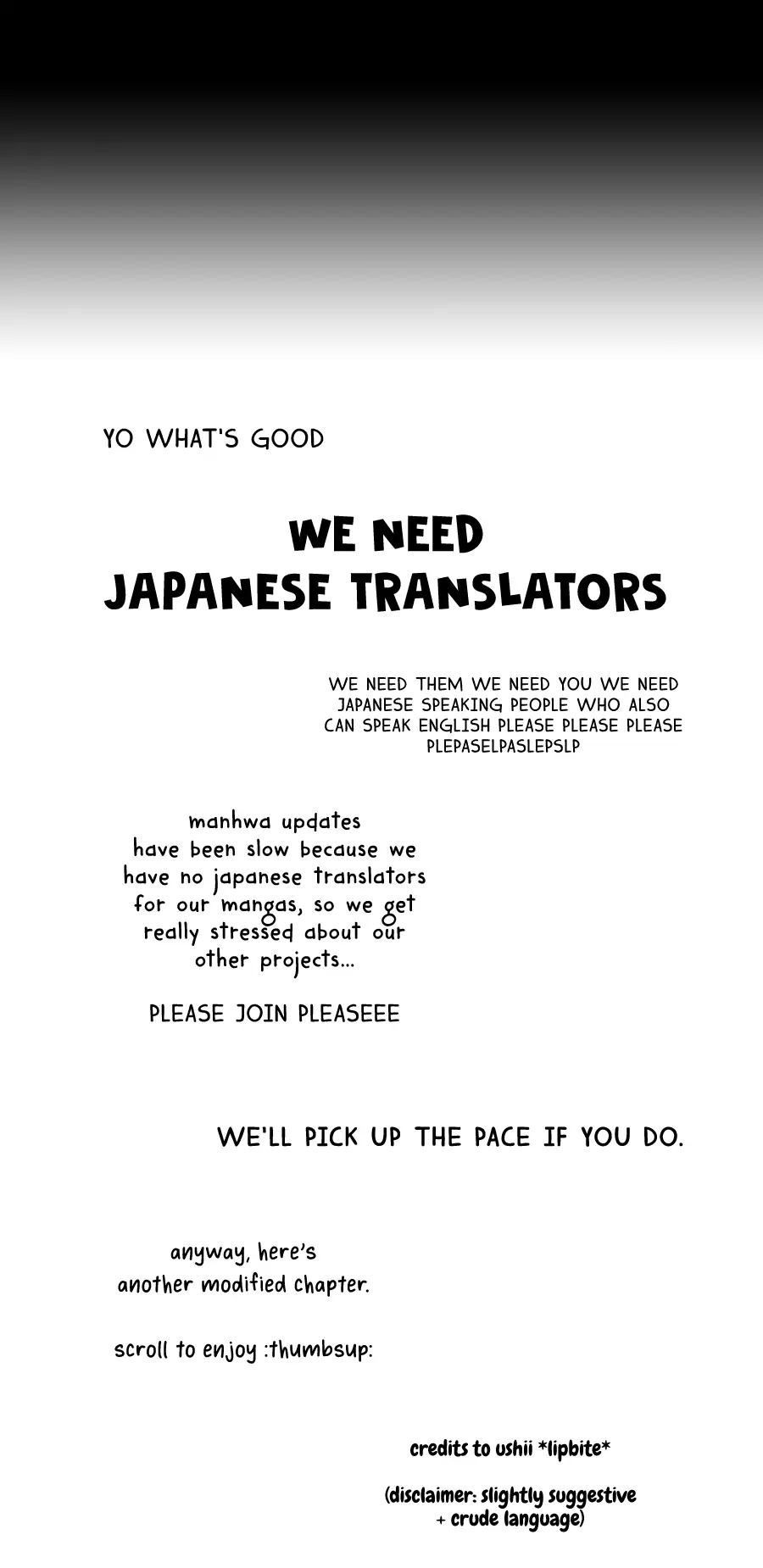 YO WHAT'S GOOD

WE NEED JAPANESE TRANSLATORS

WE NEED THEM WE NEED YOU WE NEED JAPANESE SPEAKING PEOPLE WHO ALSO CAN SPEAK ENGLISH PLEASE PLEASE PLEASE PLEPASELPASLEPSLP

manhwa updates have been slow because we have no japanese translators for our mangas, so we get really stressed about our other projects...

PLEASE JOIN PLEASEEE

WE'LL PICK UP THE PACE IF YOU DO.

anyway, here's another modified chapter.

scroll to enjoy :thumbsup:

credits to ushii *lipbite*

(disclaimer: slightly suggestive + crude language)